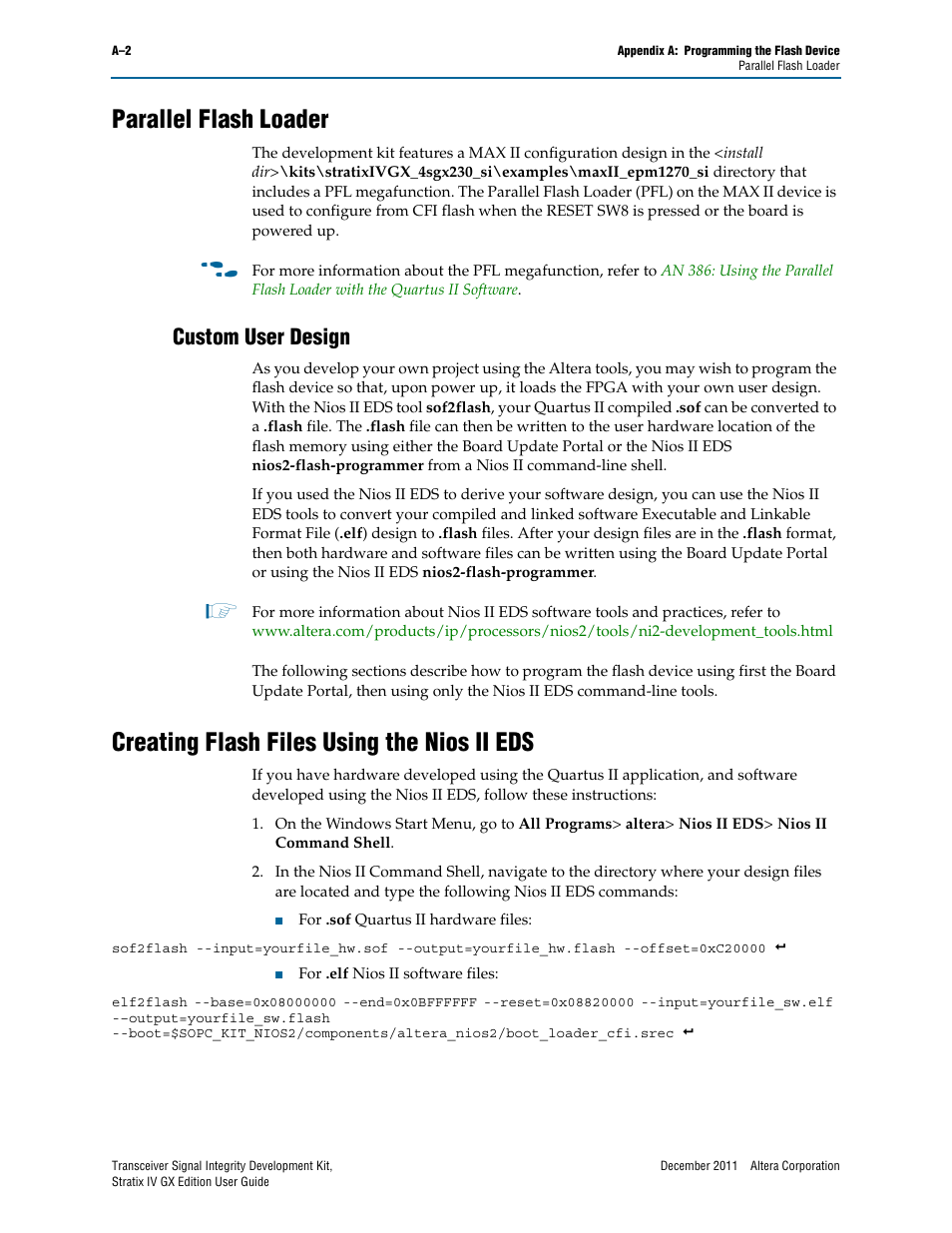 A–2

Appendix A: Programming the Flash Device
Parallel Flash Loader

Parallel Flash Loader

The development kit features a MAX II configuration design in the <install dir>\kits\stratixIVGX_4sgx230_si\examples\maxII_epm1270_si directory that includes a PFL megafunction. The Parallel Flash Loader (PFL) on the MAX II device is used to configure from CFI flash when the RESET SW8 is pressed or the board is powered up.

For more information about the PFL megafunction, refer to AN 386: Using the Parallel Flash Loader with the Quartus II Software.

Custom User Design

As you develop your own project using the Altera tools, you may wish to program the flash device so that, upon power up, it loads the FPGA with your own user design. With the Nios II EDS tool sof2flash, your Quartus II compiled .sof can be converted to a .flash file. The .flash file can then be written to the user hardware location of the flash memory using either the Board Update Portal or the Nios II EDS nios2-flash-programmer from a Nios II command-line shell.

If you used the Nios II EDS to derive your software design, you can use the Nios II EDS tools to convert your compiled and linked software Executable and Linkable Format File (.elf) design to .flash files. After your design files are in the .flash format, then both hardware and software files can be written using the Board Update Portal or using the Nios II EDS nios2-flash-programmer.

For more information about Nios II EDS software tools and practices, refer to www.altera.com/products/ip/processors/nios2/tools/ni2-development_tools.html

The following sections describe how to program the flash device using first the Board Update Portal, then using only the Nios II EDS command-line tools.

Creating Flash Files Using the Nios II EDS

If you have hardware developed using the Quartus II application, and software developed using the Nios II EDS, follow these instructions:

1. On the Windows Start Menu, go to All Programs> altera> Nios II EDS> Nios II Command Shell.

2. In the Nios II Command Shell, navigate to the directory where your design files are located and type the following Nios II EDS commands:

■ For .sof Quartus II hardware files:

sof2flash --input=yourfile_hw.sof --output=yourfile_hw.flash --offset=0xC20000 ↵

■ For .elf Nios II software files:

elf2flash --base=0x08000000 --end=0x0BFFFFFF --reset=0x08820000 --input=yourfile_sw.elf
--output=yourfile_sw.flash
--boot=$SOPC_KIT_NIOS2/components/altera_nios2/boot_loader_cfi.srec ↵

Transceiver Signal Integrity Development Kit,
Stratix IV GX Edition User Guide

December 2011 Altera Corporation